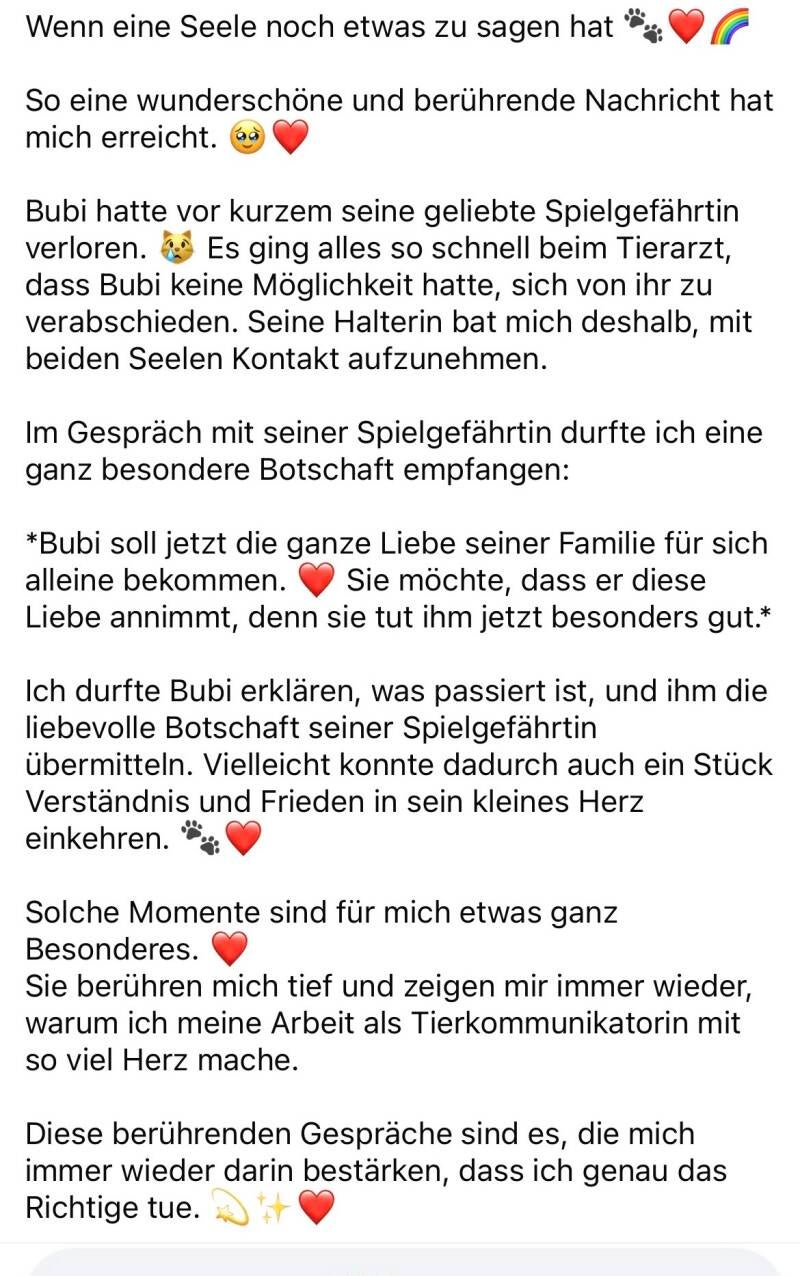 Wenn eine Seele noch etwas zu sagen hat 🐾❤️🌈

So eine wunderschöne und berührende Nachricht hat mich erreicht. 🥹❤️

Bubi hatte vor kurzem seine geliebte Spielgefährtin verloren. 😿 Es ging alles so schnell beim Tierarzt, dass Bubi keine Möglichkeit hatte, sich von ihr zu verabschieden. Seine Halterin bat mich deshalb, mit beiden Seelen Kontakt aufzunehmen.

Im Gespräch mit seiner Spielgefährtin durfte ich eine ganz besondere Botschaft empfangen:

*Bubi soll jetzt die ganze Liebe seiner Familie für sich alleine bekommen. ❤️ Sie möchte, dass er diese Liebe annimmt, denn sie tut ihm jetzt besonders gut.*

Ich durfte Bubi erklären, was passiert ist, und ihm die liebevolle Botschaft seiner Spielgefährtin übermitteln. Vielleicht konnte dadurch auch ein Stück Verständnis und Frieden in sein kleines Herz einkehren. 🐾❤️

Solche Momente sind für mich etwas ganz Besonderes. ❤️
Sie berühren mich tief und zeigen mir immer wieder, warum ich meine Arbeit als Tierkommunikatorin mit so viel Herz mache.

Diese berührenden Gespräche sind es, die mich immer wieder darin bestärken, dass ich genau das Richtige tue. 💫✨❤️